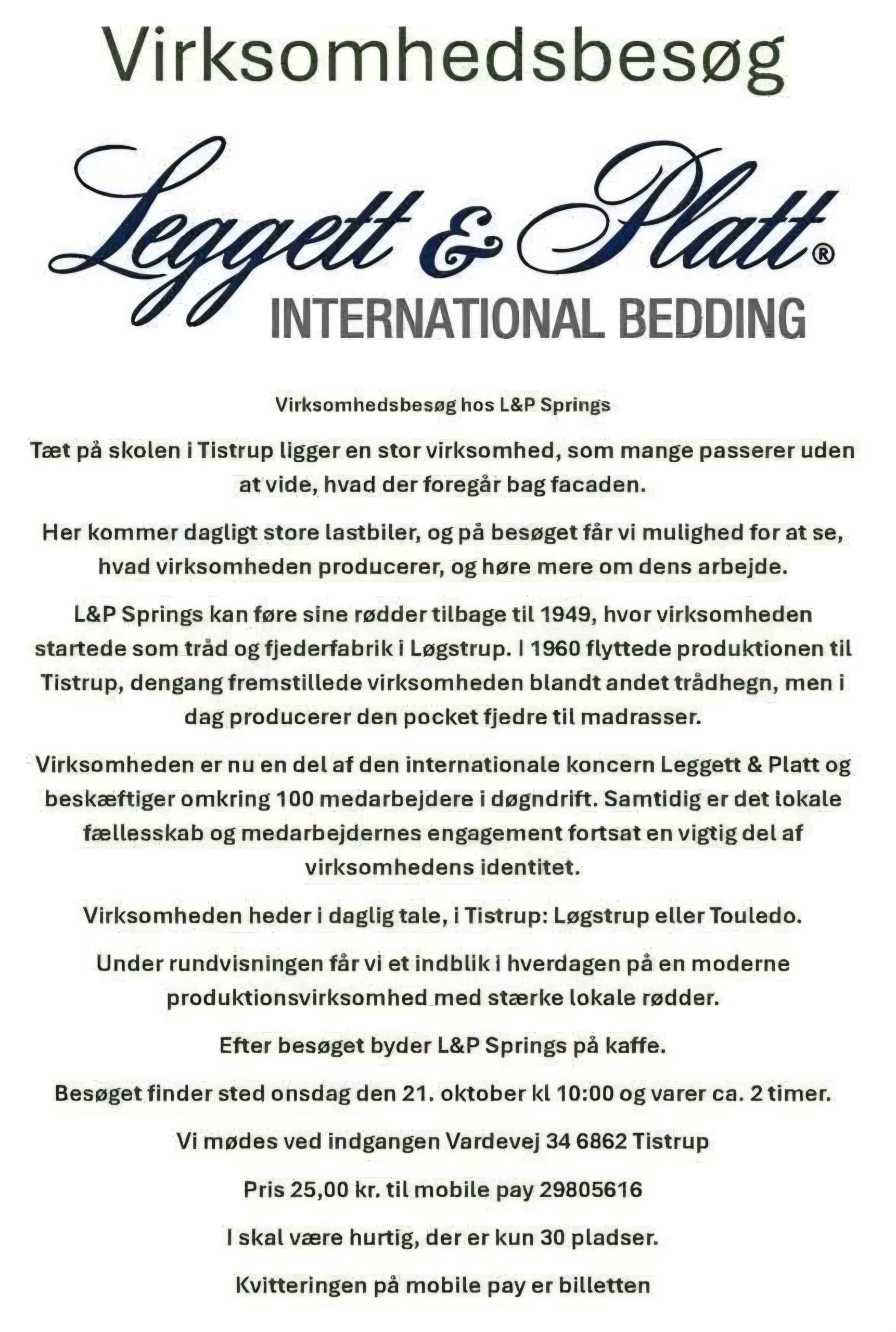 Virksomhedsbesøg

Leggett & Platt®
INTERNATIONAL BEDDING

Virksomhedsbesøg hos L&P Springs

Tæt på skolen i Tistrup ligger en stor virksomhed, som mange passerer uden at vide, hvad der foregår bag facaden.

Her kommer dagligt store lastbiler, og på besøget får vi mulighed for at se, hvad virksomheden producerer, og høre mere om dens arbejde.

L&P Springs kan føre sine rødder tilbage til 1949, hvor virksomheden startede som tråd og fjederfabrik i Løgstrup. I 1960 flyttede produktionen til Tistrup, dengang fremstillede virksomheden blandt andet trådhegn, men i dag producerer den pocket fjedre til madrasser.

Virksomheden er nu en del af den internationale koncern Leggett & Platt og beskæftiger omkring 100 medarbejdere i døgndrift. Samtidig er det lokale fællesskab og medarbejdernes engagement fortsat en vigtig del af virksomhedens identitet.

Virksomheden heder i daglig tale, i Tistrup: Løgstrup eller Touledo.

Under rundvisningen får vi et indblik i hverdagen på en moderne produktionsvirksomhed med stærke lokale rødder.

Efter besøget byder L&P Springs på kaffe.

Besøget finder sted onsdag den 21. oktober kl 10:00 og varer ca. 2 timer.

Vi mødes ved indgangen Vardevej 34 6862 Tistrup

Pris 25,00 kr. til mobile pay 29805616

I skal være hurtig, der er kun 30 pladser.

Kvitteringen på mobile pay er billetten